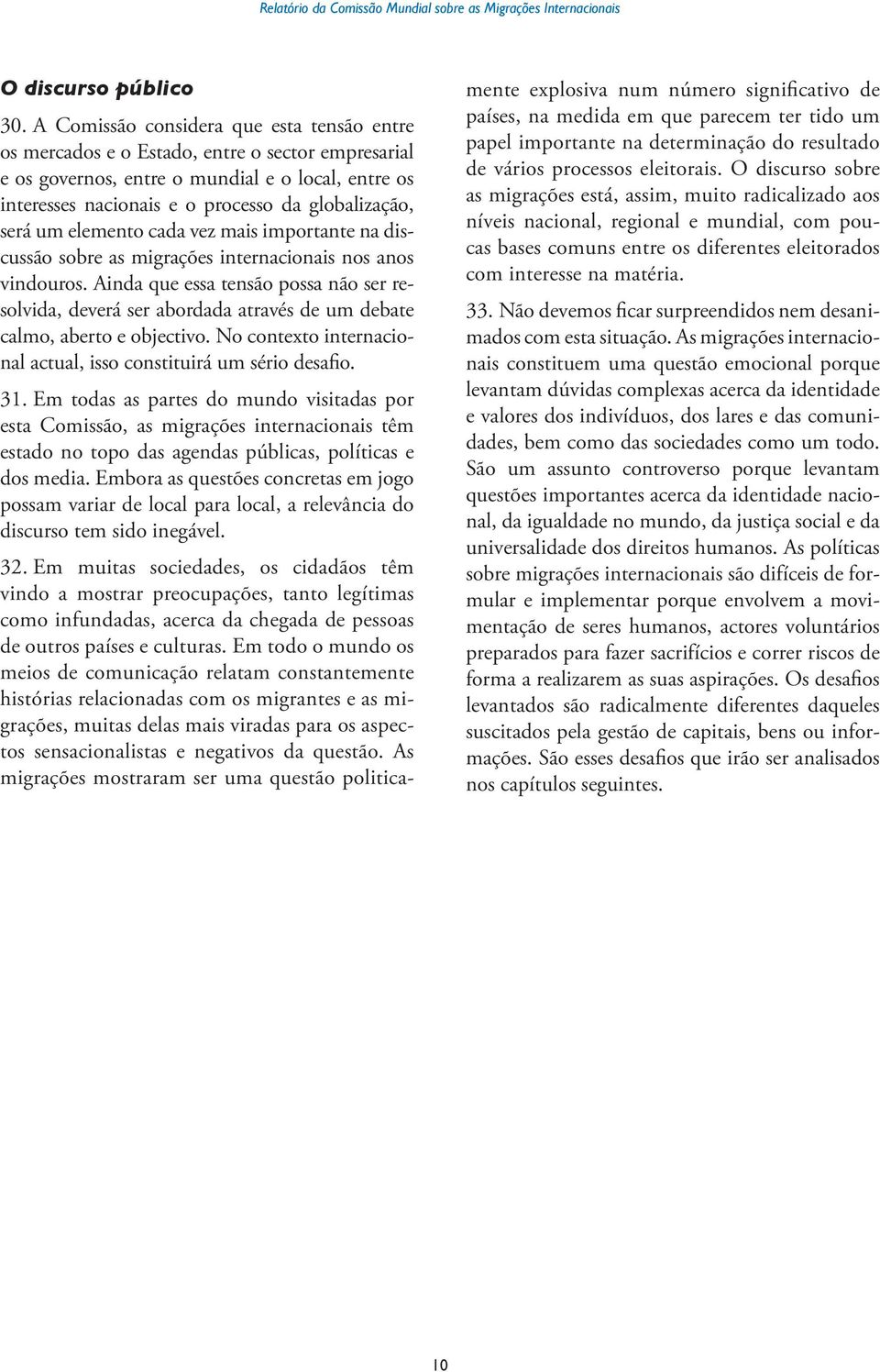 Relatório da Comissão Mundial sobre as Migrações Internacionais

O discurso público

30. A Comissão considera que esta tensão entre os mercados e o Estado, entre o sector empresarial e os governos, entre o mundial e o local, entre os interesses nacionais e o processo da globalização, será um elemento cada vez mais importante na discussão sobre as migrações internacionais nos anos vindouros. Ainda que essa tensão possa não ser resolvida, deverá ser abordada através de um debate calmo, aberto e objectivo. No contexto internacional actual, isso constituirá um sério desafio.

31. Em todas as partes do mundo visitadas por esta Comissão, as migrações internacionais têm estado no topo das agendas públicas, políticas e dos media. Embora as questões concretas em jogo possam variar de local para local, a relevância do discurso tem sido inegável.

32. Em muitas sociedades, os cidadãos têm vindo a mostrar preocupações, tanto legítimas como infundadas, acerca da chegada de pessoas de outros países e culturas. Em todo o mundo os meios de comunicação relatam constantemente histórias relacionadas com os migrantes e as migrações, muitas delas mais viradas para os aspectos sensacionalistas e negativos da questão. As migrações mostraram ser uma questão politicamente explosiva num número significativo de países, na medida em que parecem ter tido um papel importante na determinação do resultado de vários processos eleitorais. O discurso sobre as migrações está, assim, muito radicalizado aos níveis nacional, regional e mundial, com poucas bases comuns entre os diferentes eleitorados com interesse na matéria.

33. Não devemos ficar surpreendidos nem desanimados com esta situação. As migrações internacionais constituem uma questão emocional porque levantam dúvidas complexas acerca da identidade e valores dos indivíduos, dos lares e das comunidades, bem como das sociedades como um todo. São um assunto controverso porque levantam questões importantes acerca da identidade nacional, da igualdade no mundo, da justiça social e da universalidade dos direitos humanos. As políticas sobre migrações internacionais são difíceis de formular e implementar porque envolvem a movimentação de seres humanos, actores voluntários preparados para fazer sacrifícios e correr riscos de forma a realizarem as suas aspirações. Os desafios levantados são radicalmente diferentes daqueles suscitados pela gestão de capitais, bens ou informações. São esses desafios que irão ser analisados nos capítulos seguintes.

10